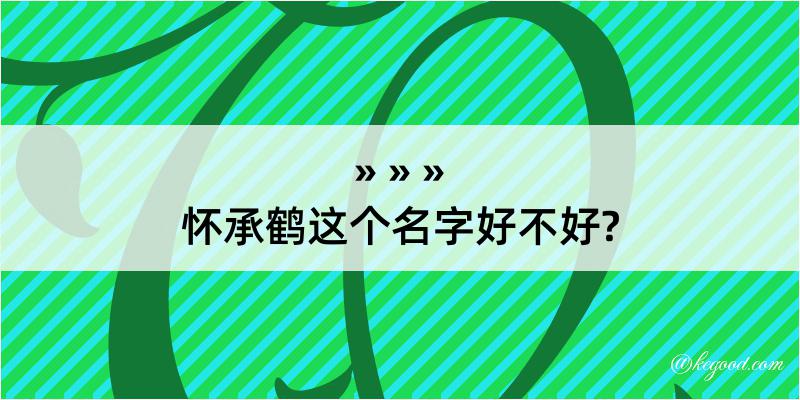 » » »
怀承鹤这个名字好不好?

@kegood.com